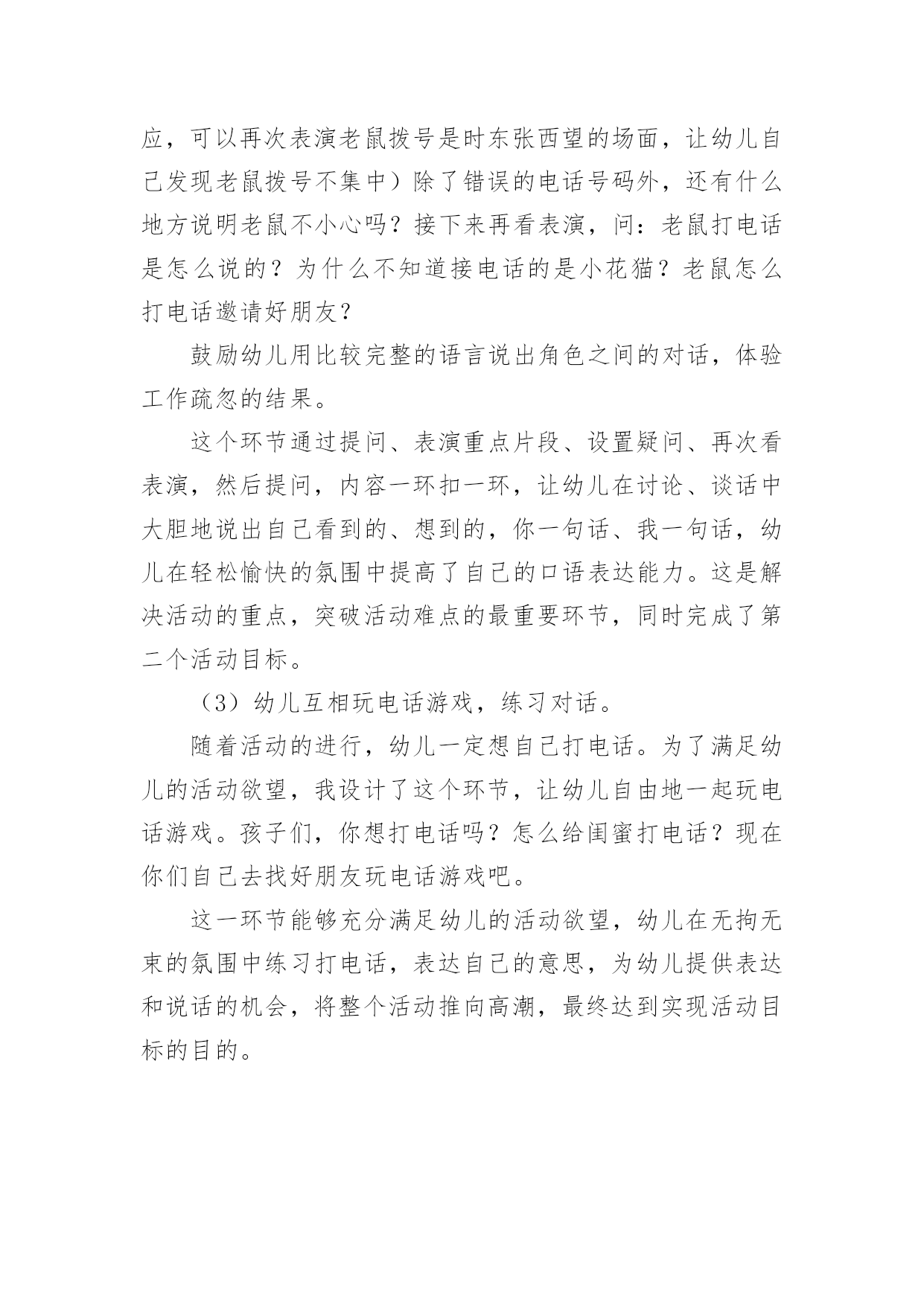 应，可以再次表演老鼠拨号是时东张西望的场面，让幼儿自己发现老鼠拨号不集中）除了错误的电话号码外，还有什么地方说明老鼠不小心吗？接下来再看表演，问：老鼠打电话是怎么说的？为什么不知道接电话的是小花猫？老鼠怎么打电话邀请好朋友？

鼓励幼儿用比较完整的语言说出角色之间的对话，体验工作疏忽的结果。

这个环节通过提问、表演重点片段、设置疑问、再次看表演，然后提问，内容一环扣一环，让幼儿在讨论、谈话中大胆地说出自己看到的、想到的，你一句话、我一句话，幼儿在轻松愉快的氛围中提高了自己的口语表达能力。这是解决活动的重点，突破活动难点的最重要环节，同时完成了第二个活动目标。

（3）幼儿互相玩电话游戏，练习对话。

随着活动的进行，幼儿一定想自己打电话。为了满足幼儿的活动欲望，我设计了这个环节，让幼儿自由地一起玩电话游戏。孩子们，你想打电话吗？怎么给闺蜜打电话？现在你们自己去找好朋友玩电话游戏吧。

这一环节能够充分满足幼儿的活动欲望，幼儿在无拘无束的氛围中练习打电话，表达自己的意思，为幼儿提供表达和说话的机会，将整个活动推向高潮，最终达到实现活动目标的目的。